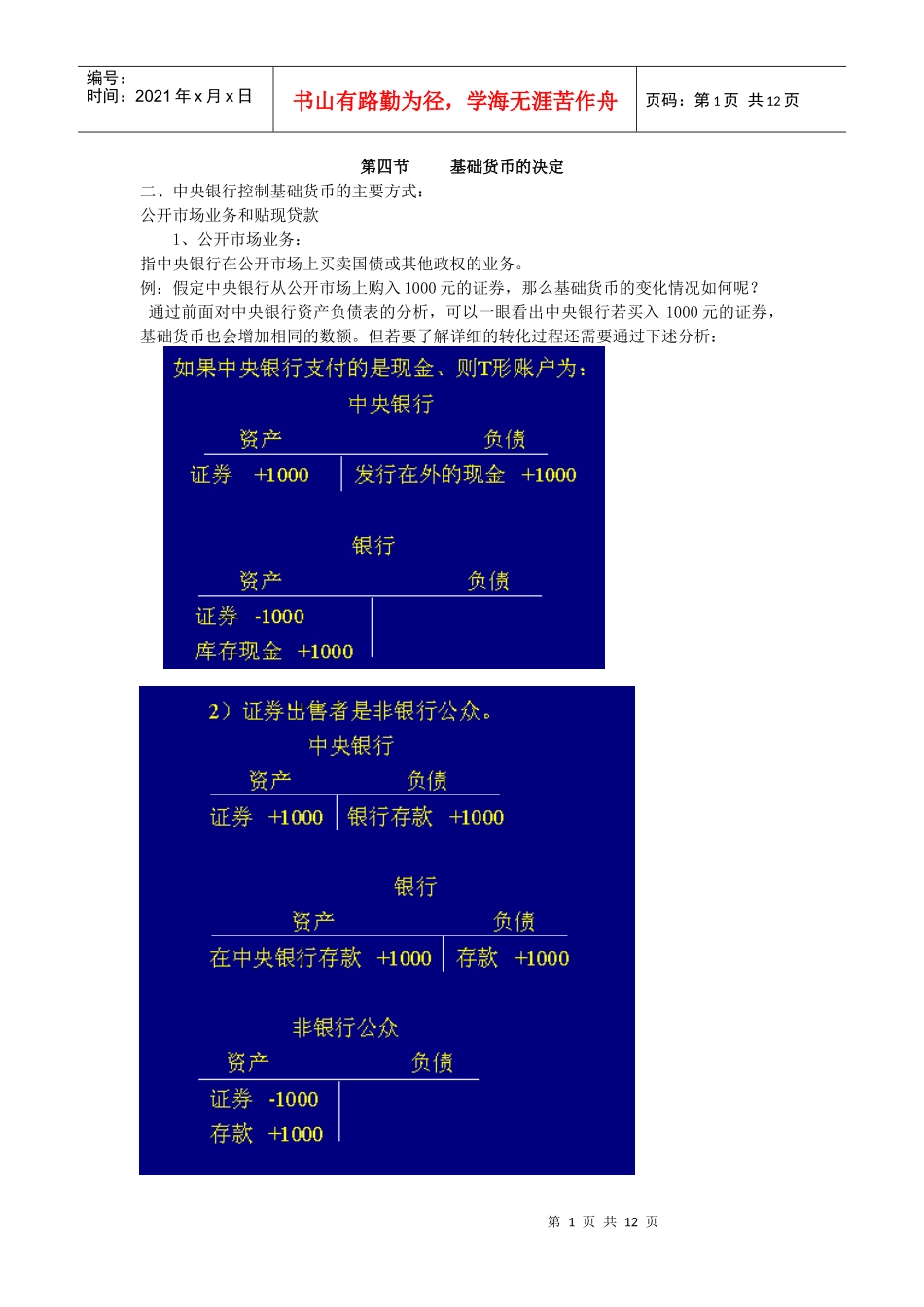 编号：
时间：2021 年 x 月 x 日

书山有路勤为径，学海无涯苦作舟

页码：第 1 页 共 12 页

第四节　　基础货币的决定

二、中央银行控制基础货币的主要方式：

公开市场业务和贴现贷款

1、公开市场业务：

指中央银行在公开市场上买卖国债或其他政权的业务。

例：假定中央银行从公开市场上购入 1000 元的证券，那么基础货币的变化情况如何呢？

通过前面对中央银行资产负债表的分析，可以一眼看出中央银行若买入 1000 元的证券，基础货币也会增加相同的数额。但若要了解详细的转化过程还需要通过下述分析：

如果中央银行支付的是现金、则T形账户为：

中央银行

| 资产 | 负债 |
|---|---|
| 证券　+1000 | 发行在外的现金　+1000 |

银行

| 资产 | 负债 |
|---|---|
| 证券　-1000 | |
| 库存现金　+1000 | |

2）证券出售者是非银行公众。

中央银行

| 资产 | 负债 |
|---|---|
| 证券　+1000 | 银行存款　+1000 |

银行

| 资产 | 负债 |
|---|---|
| 在中央银行存款　+1000 | 存款　+1000 |

非银行公众

| 资产 | 负债 |
|---|---|
| 证券　-1000 | |
| 存款　+1000 | |

第 1 页 共 12 页